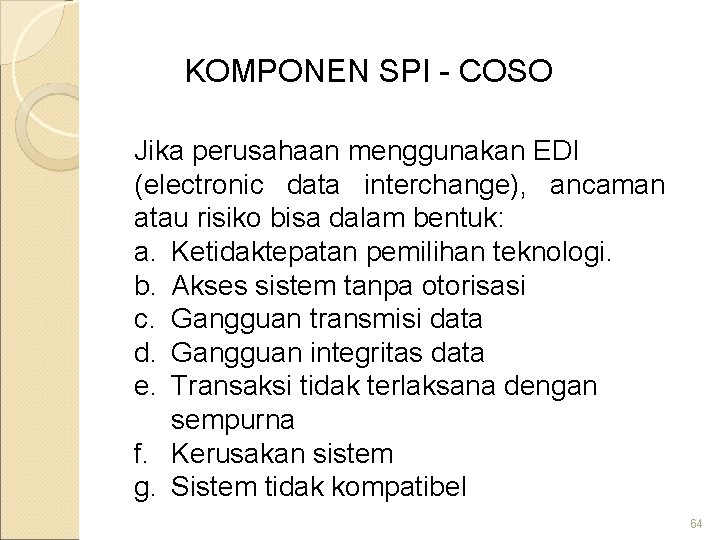 KOMPONEN SPI - COSO

Jika perusahaan menggunakan EDI (electronic data interchange), ancaman atau risiko bisa dalam bentuk:
a. Ketidaktepatan pemilihan teknologi.
b. Akses sistem tanpa otorisasi
c. Gangguan transmisi data
d. Gangguan integritas data
e. Transaksi tidak terlaksana dengan sempurna
f. Kerusakan sistem
g. Sistem tidak kompatibel

64